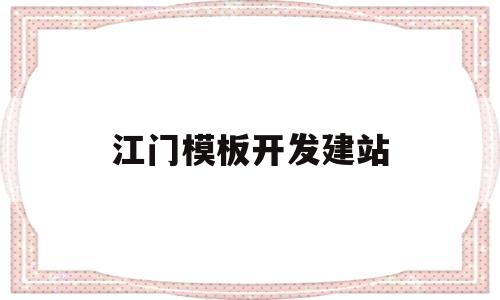 江门模板开发建站